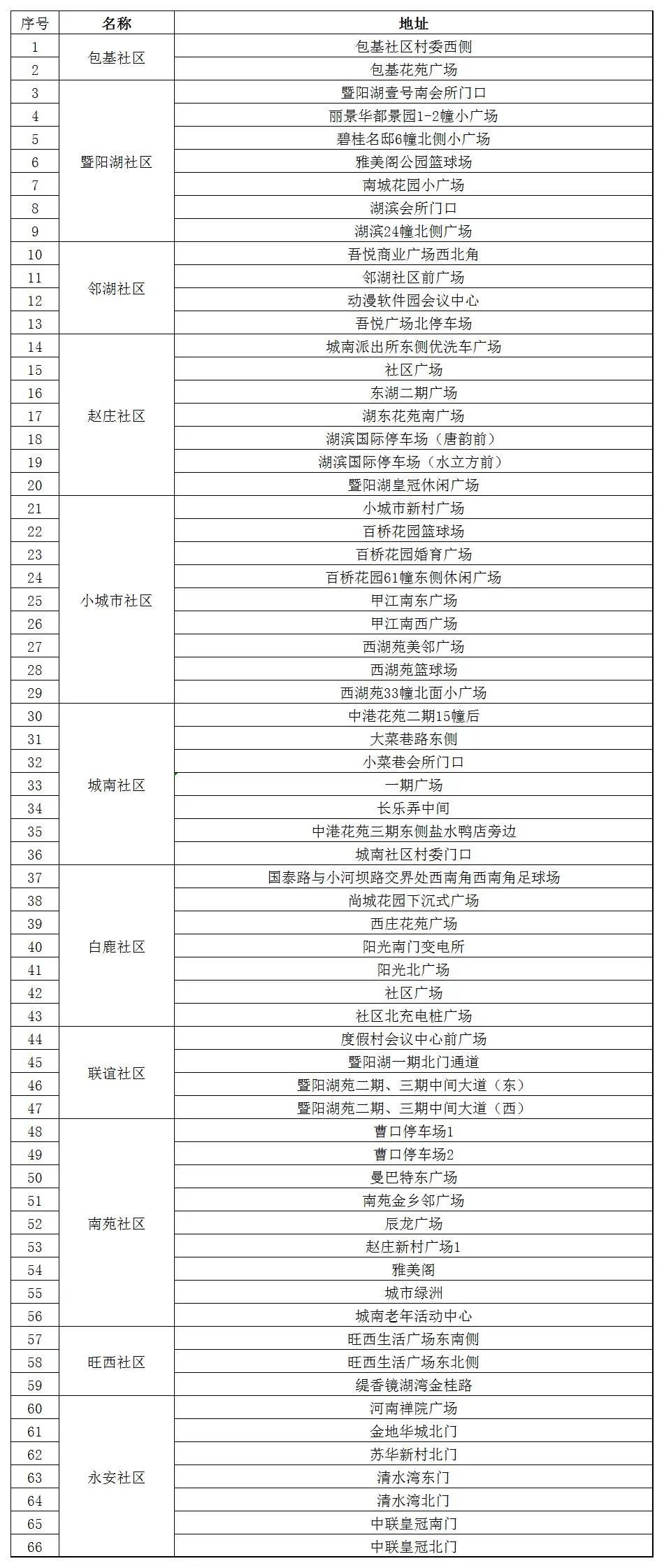 | 序号 | 名称 | 地址 |
|---|---|---|
| 1 | 包基社区 | 包基社区村委西侧 |
| 2 | | 包基花苑广场 |
| 3 | 暨阳湖社区 | 暨阳湖壹号南会所门口 |
| 4 | | 丽景华都景园1-2幢小广场 |
| 5 | | 碧桂名邸6幢北侧小广场 |
| 6 | | 雅美阁公园篮球场 |
| 7 | | 南城花园小广场 |
| 8 | | 湖滨会所门口 |
| 9 | | 湖滨24幢北侧广场 |
| 10 | 邻湖社区 | 吾悦商业广场西北角 |
| 11 | | 邻湖社区前广场 |
| 12 | | 动漫软件园会议中心 |
| 13 | | 吾悦广场北停车场 |
| 14 | 赵庄社区 | 城南派出所东侧优洗车广场 |
| 15 | | 社区广场 |
| 16 | | 东湖二期广场 |
| 17 | | 湖东花苑南广场 |
| 18 | | 湖滨国际停车场（唐韵前） |
| 19 | | 湖滨国际停车场（水立方前） |
| 20 | | 暨阳湖皇冠休闲广场 |
| 21 | 小城市社区 | 小城市新村广场 |
| 22 | | 百桥花园篮球场 |
| 23 | | 百桥花园婚育广场 |
| 24 | | 百桥花园61幢东侧休闲广场 |
| 25 | | 甲江南东广场 |
| 26 | | 甲江南西广场 |
| 27 | | 西湖苑美邻广场 |
| 28 | | 西湖苑篮球场 |
| 29 | | 西湖苑33幢北面小广场 |
| 30 | 城南社区 | 中港花苑二期15幢后 |
| 31 | | 大菜巷路东侧 |
| 32 | | 小菜巷会所门口 |
| 33 | | 一期广场 |
| 34 | | 长乐弄中间 |
| 35 | | 中港花苑三期东侧盐水鸭店旁边 |
| 36 | | 城南社区村委门口 |
| 37 | 白鹿社区 | 国泰路与小河坝路交界处西南角西南角足球场 |
| 38 | | 尚城花园下沉式广场 |
| 39 | | 西庄花苑广场 |
| 40 | | 阳光南门变电所 |
| 41 | | 阳光北广场 |
| 42 | | 社区广场 |
| 43 | | 社区北充电桩广场 |
| 44 | 联谊社区 | 度假村会议中心前广场 |
| 45 | | 暨阳湖一期北门通道 |
| 46 | | 暨阳湖苑二期、三期中间大道（东） |
| 47 | | 暨阳湖苑二期、三期中间大道（西） |
| 48 | 南苑社区 | 曹口停车场1 |
| 49 | | 曹口停车场2 |
| 50 | | 曼巴特东广场 |
| 51 | | 南苑金乡邻广场 |
| 52 | | 辰龙广场 |
| 53 | | 赵庄新村广场1 |
| 54 | | 雅美阁 |
| 55 | | 城市绿洲 |
| 56 | | 城南老年活动中心 |
| 57 | 旺西社区 | 旺西生活广场东南侧 |
| 58 | | 旺西生活广场东北侧 |
| 59 | | 缇香镜湖湾金桂路 |
| 60 | 永安社区 | 河南禅院广场 |
| 61 | | 金地华城北门 |
| 62 | | 苏华新村北门 |
| 63 | | 清水湾东门 |
| 64 | | 清水湾北门 |
| 65 | | 中联皇冠南门 |
| 66 | | 中联皇冠北门 |